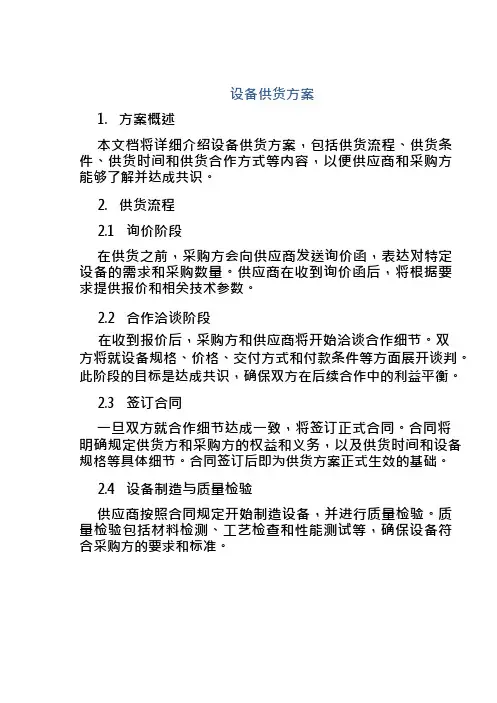 设备供货方案

1. 方案概述

本文档将详细介绍设备供货方案，包括供货流程、供货条件、供货时间和供货合作方式等内容，以便供应商和采购方能够了解并达成共识。

2. 供货流程

2.1 询价阶段

在供货之前，采购方会向供应商发送询价函，表达对特定设备的需求和采购数量。供应商在收到询价函后，将根据要求提供报价和相关技术参数。

2.2 合作洽谈阶段

在收到报价后，采购方和供应商将开始洽谈合作细节。双方将就设备规格、价格、交付方式和付款条件等方面展开谈判。此阶段的目标是达成共识，确保双方在后续合作中的利益平衡。

2.3 签订合同

一旦双方就合作细节达成一致，将签订正式合同。合同将明确规定供货方和采购方的权益和义务，以及供货时间和设备规格等具体细节。合同签订后即为供货方案正式生效的基础。

2.4 设备制造与质量检验

供应商按照合同规定开始制造设备，并进行质量检验。质量检验包括材料检测、工艺检查和性能测试等，确保设备符合采购方的要求和标准。